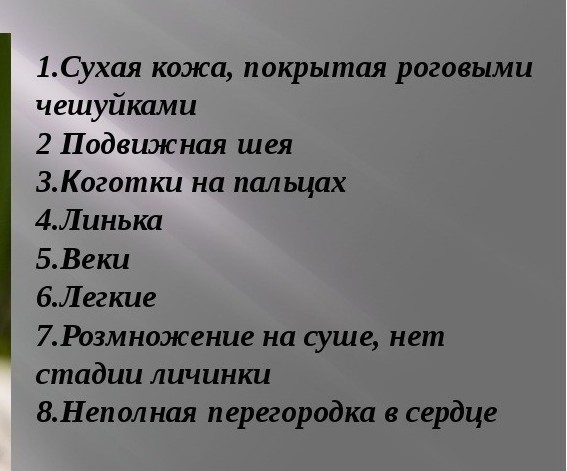 1.Сухая кожа, покрытая роговыми чешуйками
2 Подвижная шея
3.Коготки на пальцах
4.Линька
5.Веки
6.Легкие
7.Розмножение на суше, нет стадии личинки
8.Неполная перегородка в сердце